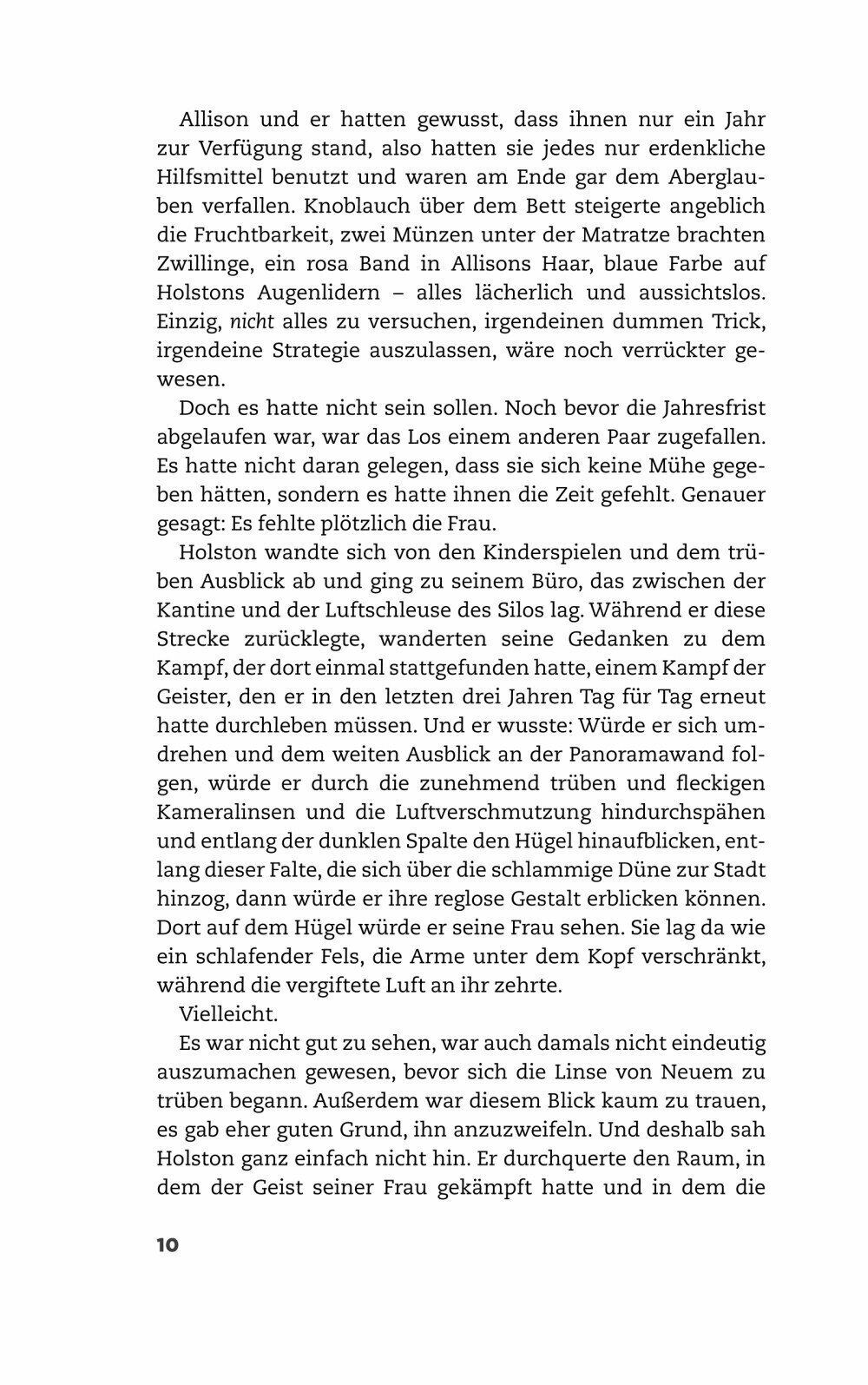 Allison und er hatten gewusst, dass ihnen nur ein Jahr zur Verfügung stand, also hatten sie jedes nur erdenkliche Hilfsmittel benutzt und waren am Ende gar dem Aberglauben verfallen. Knoblauch über dem Bett steigerte angeblich die Fruchtbarkeit, zwei Münzen unter der Matratze brachten Zwillinge, ein rosa Band in Allisons Haar, blaue Farbe auf Holstons Augenlidern – alles lächerlich und aussichtslos. Einzig, nicht alles zu versuchen, irgendeinen dummen Trick, irgendeine Strategie auszulassen, wäre noch verrückter gewesen.

Doch es hatte nicht sein sollen. Noch bevor die Jahresfrist abgelaufen war, war das Los einem anderen Paar zugefallen. Es hatte nicht daran gelegen, dass sie sich keine Mühe gegeben hätten, sondern es hatte ihnen die Zeit gefehlt. Genauer gesagt: Es fehlte plötzlich die Frau.

Holston wandte sich von den Kinderspielen und dem trüben Ausblick ab und ging zu seinem Büro, das zwischen der Kantine und der Luftschleuse des Silos lag. Während er diese Strecke zurücklegte, wanderten seine Gedanken zu dem Kampf, der dort einmal stattgefunden hatte, einem Kampf der Geister, den er in den letzten drei Jahren Tag für Tag erneut hatte durchleben müssen. Und er wusste: Würde er sich umdrehen und dem weiten Ausblick an der Panoramawand folgen, würde er durch die zunehmend trüben und fleckigen Kameralinsen und die Luftverschmutzung hindurchspähen und entlang der dunklen Spalte den Hügel hinaufblicken, entlang dieser Falte, die sich über die schlammige Düne zur Stadt hinzog, dann würde er ihre reglose Gestalt erblicken können. Dort auf dem Hügel würde er seine Frau sehen. Sie lag da wie ein schlafender Fels, die Arme unter dem Kopf verschränkt, während die vergiftete Luft an ihr zehrte.

Vielleicht.

Es war nicht gut zu sehen, war auch damals nicht eindeutig auszumachen gewesen, bevor sich die Linse von Neuem zu trüben begann. Außerdem war diesem Blick kaum zu trauen, es gab eher guten Grund, ihn anzuzweifeln. Und deshalb sah Holston ganz einfach nicht hin. Er durchquerte den Raum, in dem der Geist seiner Frau gekämpft hatte und in dem die

10